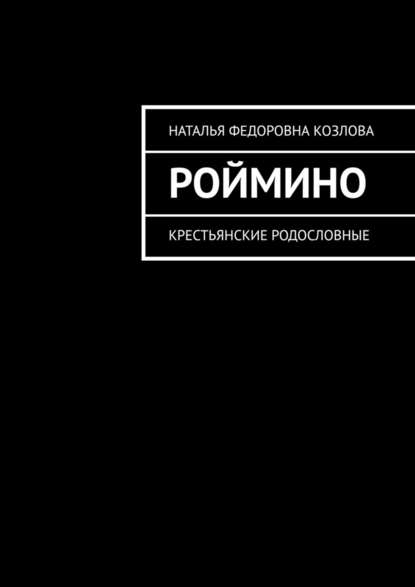 НАТАЛЬЯ ФЕДОРОВНА КОЗЛОВА

РОЙМИНО

КРЕСТЬЯНСКИЕ РОДОСЛОВНЫЕ